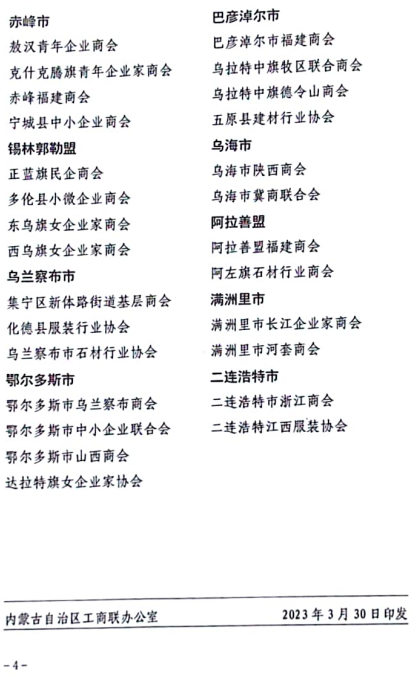 赤峰市

敖汉青年企业商会

克什克腾旗青年企业家商会

赤峰福建商会

宁城县中小企业商会

锡林郭勒盟

正蓝旗民企商会

多伦县小微企业商会

东乌旗女企业家商会

西乌旗女企业家商会

乌兰察布市

集宁区新体路街道基层商会

化德县服装行业协会

乌兰察布市石材行业协会

鄂尔多斯市

鄂尔多斯市乌兰察布商会

鄂尔多斯市中小企业联合会

鄂尔多斯市山西商会

达拉特旗女企业家协会

巴彦淖尔市

巴彦淖尔市福建商会

乌拉特中旗牧区联合商会

乌拉特中旗德令山商会

五原县建材行业协会

乌海市

乌海市陕西商会

乌海市冀商联合会

阿拉善盟

阿拉善盟福建商会

阿左旗石材行业商会

满洲里市

满洲里市长江企业家商会

满洲里市河套商会

二连浩特市

二连浩特市浙江商会

二连浩特江西服装协会

内蒙古自治区工商联办公室　　2023年3月30日印发

-4-